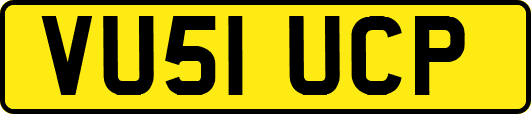 VU51 UCP